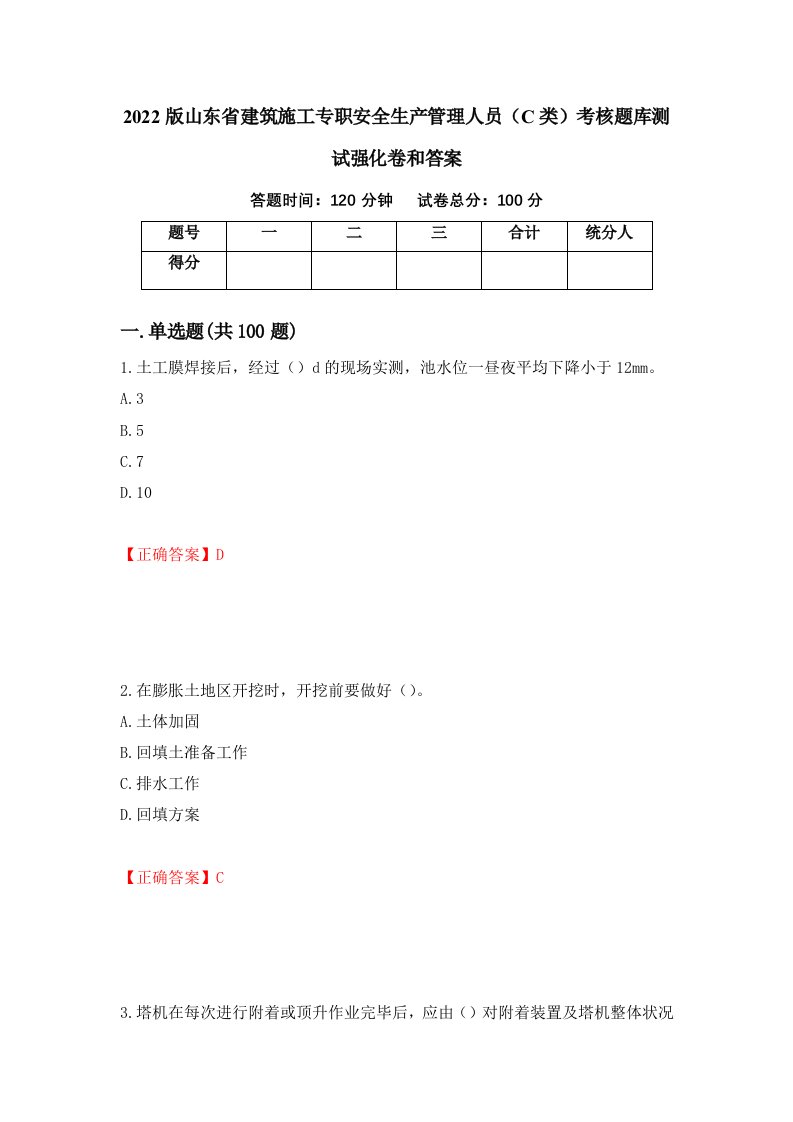 2022版山东省建筑施工专职安全生产管理人员（C类）考核题库测试强化卷和答案

答题时间：120分钟　试卷总分：100分

| 题号 | 一 | 二 | 三 | 合计 | 统分人 |
|---|---|---|---|---|---|
| 得分 | | | | | |

一.单选题(共100题)

1.土工膜焊接后，经过（）d的现场实测，池水位一昼夜平均下降小于12mm。

A.3

B.5

C.7

D.10

【正确答案】D

2.在膨胀土地区开挖时，开挖前要做好（）。

A.土体加固

B.回填土准备工作

C.排水工作

D.回填方案

【正确答案】C

3.塔机在每次进行附着或顶升作业完毕后，应由（）对附着装置及塔机整体状况